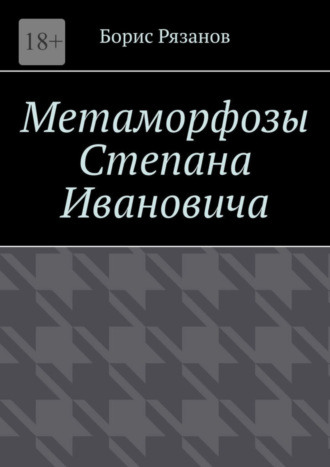 18+

Борис Рязанов

Метаморфозы Степана Ивановича